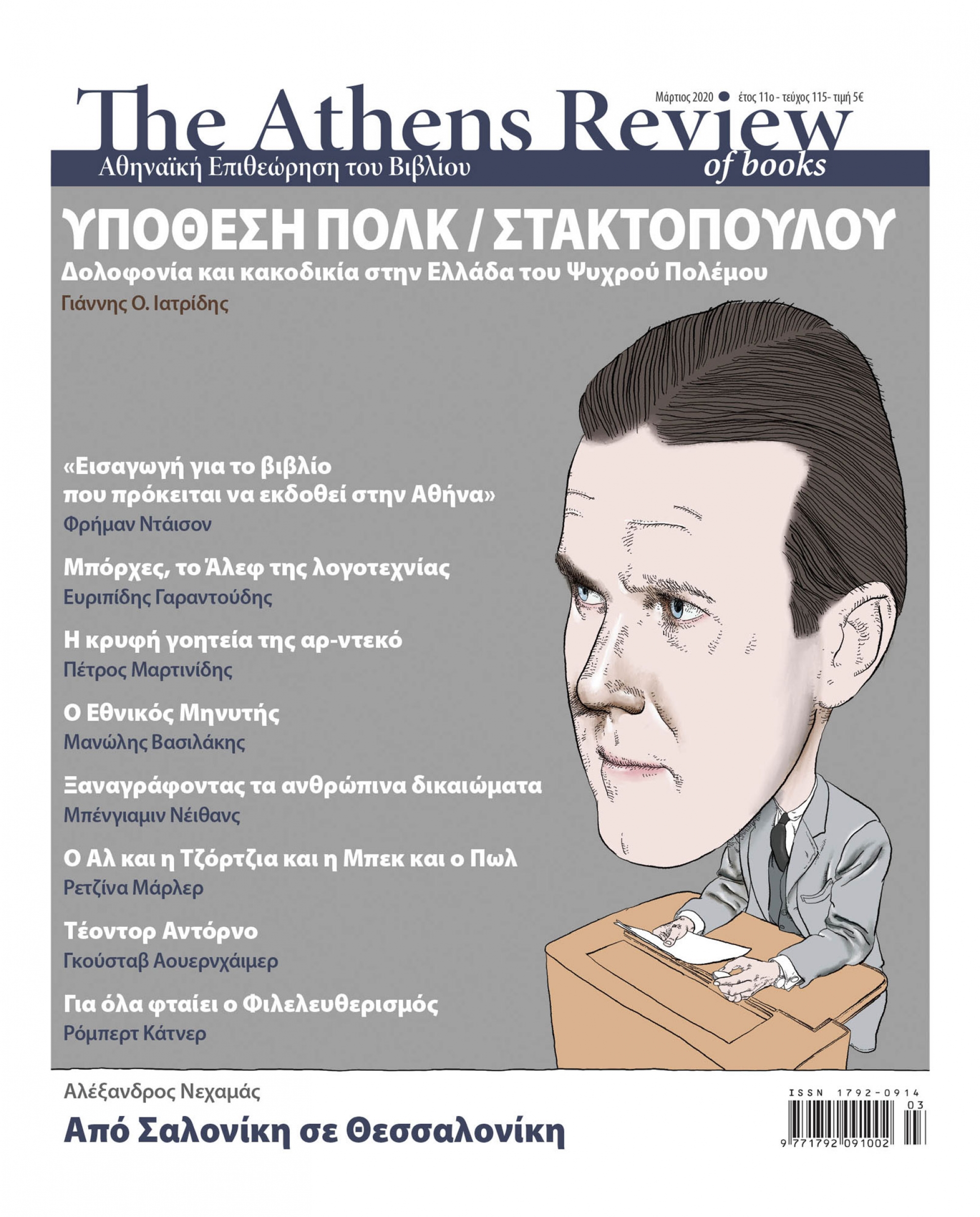 Μάρτιος 2020 ● έτος 11ο - τεύχος 115- τιμή 5€

The Athens Review of books

Αθηναϊκή Επιθεώρηση του Βιβλίου

ΥΠΟΘΕΣΗ ΠΟΛΚ / ΣΤΑΚΤΟΠΟΥΛΟΥ

Δολοφονία και κακοδικία στην Ελλάδα του Ψυχρού Πολέμου

Γιάννης Ο. Ιατρίδης

«Εισαγωγή για το βιβλίο που πρόκειται να εκδοθεί στην Αθήνα»

Φρήμαν Ντάισον

Μπόρχες, το Άλεφ της λογοτεχνίας

Ευριπίδης Γαραντούδης

Η κρυφή γοητεία της αρ-ντεκό

Πέτρος Μαρτινίδης

Ο Εθνικός Μηνυτής

Μανώλης Βασιλάκης

Ξαναγράφοντας τα ανθρώπινα δικαιώματα

Μπένγιαμιν Νέιθανς

Ο Αλ και η Τζόρτζια και η Μπεκ και ο Πωλ

Ρετζίνα Μάρλερ

Τέοντορ Αντόρνο

Γκούσταβ Αουερνχάιμερ

Για όλα φταίει ο Φιλελευθερισμός

Ρόμπερτ Κάτνερ

Αλέξανδρος Νεχαμάς

Από Σαλονίκη σε Θεσσαλονίκη

ISSN 1792-0914

03

9 771792 091002